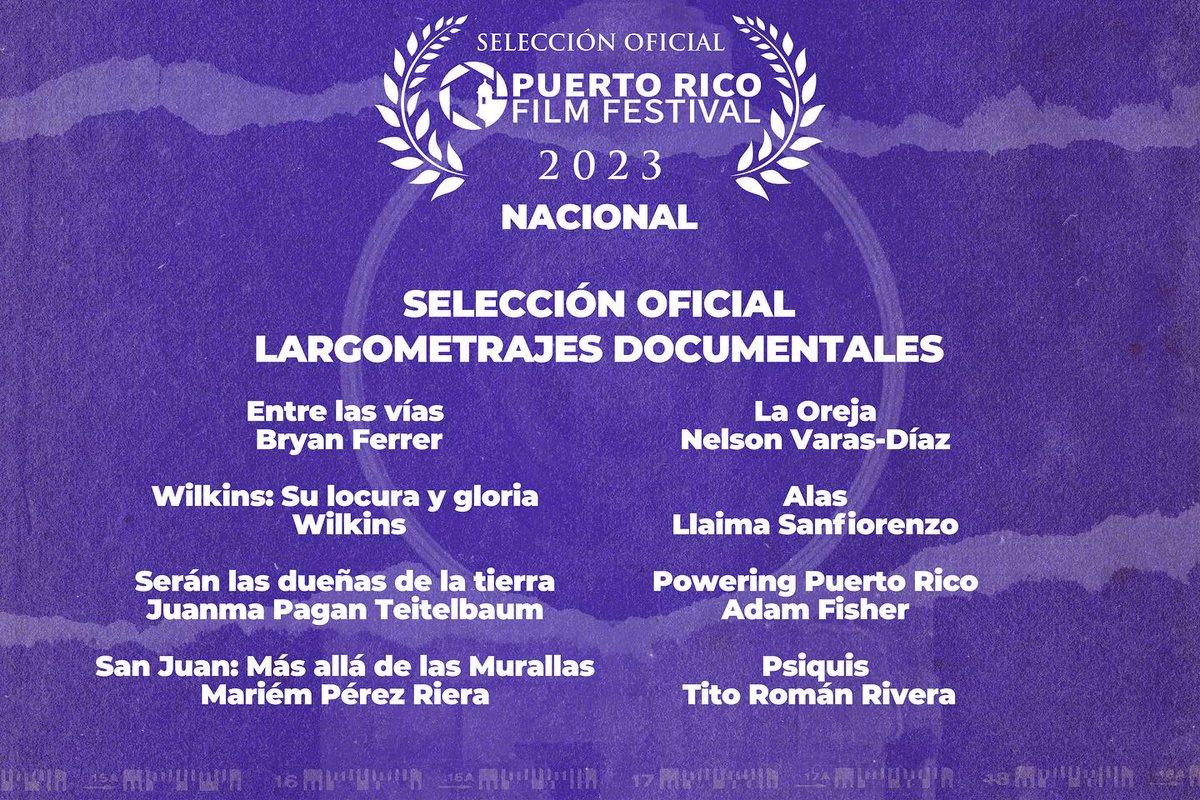 SELECCIÓN OFICIAL
PUERTO RICO
FILM FESTIVAL
2023

NACIONAL

SELECCIÓN OFICIAL
LARGOMETRAJES DOCUMENTALES

Entre las vías
Bryan Ferrer

Wilkins: Su locura y gloria
Wilkins

Serán las dueñas de la tierra
Juanma Pagan Teitelbaum

San Juan: Más allá de las Murallas
Mariém Pérez Riera

La Oreja
Nelson Varas-Díaz

Alas
Llaima Sanfiorenzo

Powering Puerto Rico
Adam Fisher

Psiquis
Tito Román Rivera